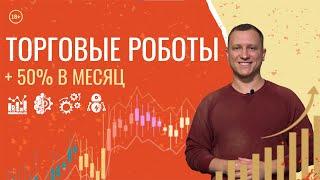 18+

ТОРГОВЫЕ РОБОТЫ

+ 50% В МЕСЯЦ